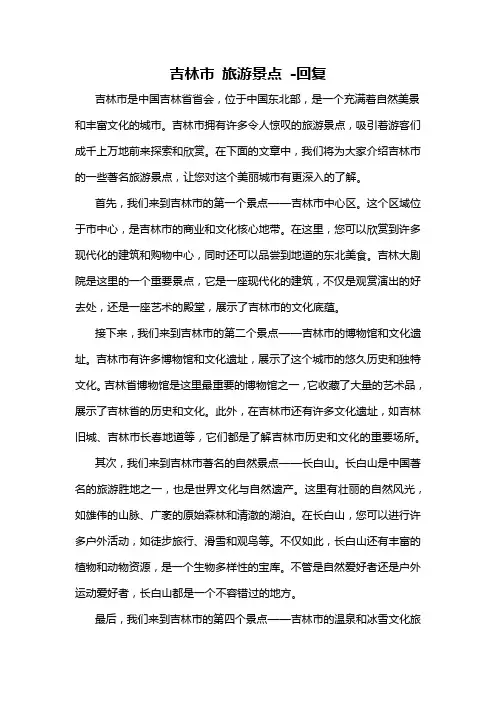 吉林市 旅游景点 -回复

吉林市是中国吉林省省会，位于中国东北部，是一个充满着自然美景和丰富文化的城市。吉林市拥有许多令人惊叹的旅游景点，吸引着游客们成千上万地前来探索和欣赏。在下面的文章中，我们将为大家介绍吉林市的一些著名旅游景点，让您对这个美丽城市有更深入的了解。

首先，我们来到吉林市的第一个景点——吉林市中心区。这个区域位于市中心，是吉林市的商业和文化核心地带。在这里，您可以欣赏到许多现代化的建筑和购物中心，同时还可以品尝到地道的东北美食。吉林大剧院是这里的一个重要景点，它是一座现代化的建筑，不仅是观赏演出的好去处，还是一座艺术的殿堂，展示了吉林市的文化底蕴。

接下来，我们来到吉林市的第二个景点——吉林市的博物馆和文化遗址。吉林市有许多博物馆和文化遗址，展示了这个城市的悠久历史和独特文化。吉林省博物馆是这里最重要的博物馆之一，它收藏了大量的艺术品，展示了吉林省的历史和文化。此外，在吉林市还有许多文化遗址，如吉林旧城、吉林市长春地道等，它们都是了解吉林市历史和文化的重要场所。

其次，我们来到吉林市著名的自然景点——长白山。长白山是中国著名的旅游胜地之一，也是世界文化与自然遗产。这里有壮丽的自然风光，如雄伟的山脉、广袤的原始森林和清澈的湖泊。在长白山，您可以进行许多户外活动，如徒步旅行、滑雪和观鸟等。不仅如此，长白山还有丰富的植物和动物资源，是一个生物多样性的宝库。不管是自然爱好者还是户外运动爱好者，长白山都是一个不容错过的地方。

最后，我们来到吉林市的第四个景点——吉林市的温泉和冰雪文化旅